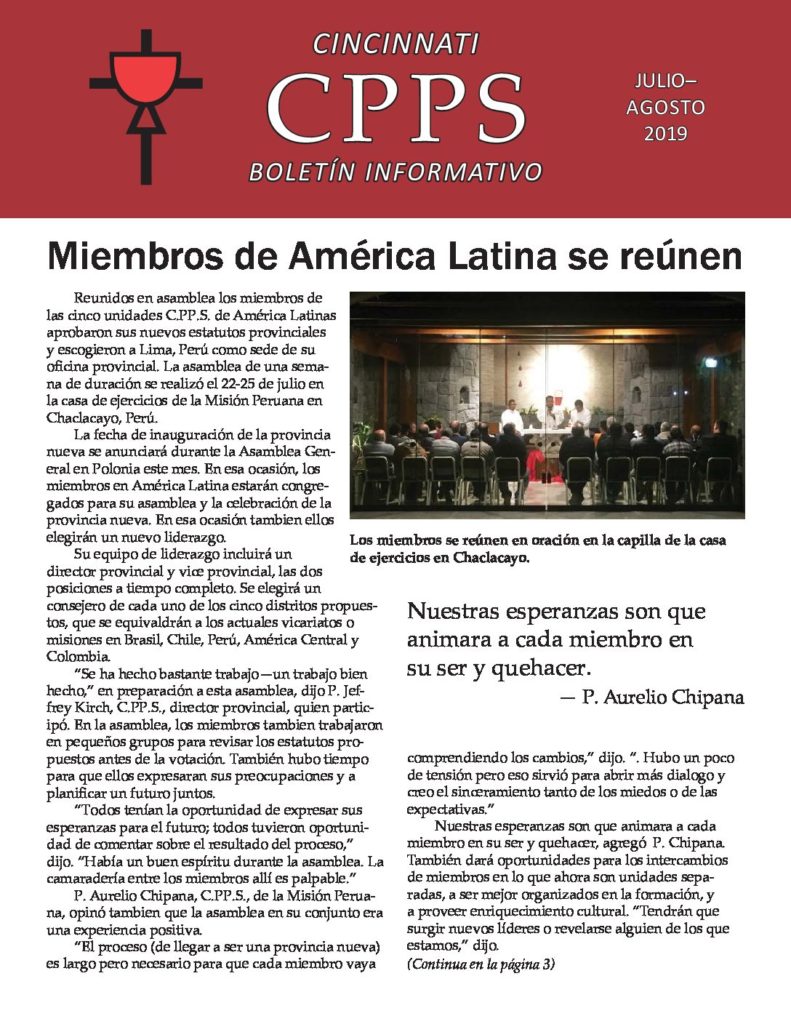 CINCINNATI
CPPS
BOLETÍN INFORMATIVO

JULIO–
AGOSTO
2019

Miembros de América Latina se reúnen

Reunidos en asamblea los miembros de las cinco unidades C.PP.S. de América Latinas aprobaron sus nuevos estatutos provinciales y escogieron a Lima, Perú como sede de su oficina provincial. La asamblea de una semana de duración se realizó el 22-25 de julio en la casa de ejercicios de la Misión Peruana en Chaclacayo, Perú.

La fecha de inauguración de la provincia nueva se anunciará durante la Asamblea General en Polonia este mes. En esa ocasión, los miembros en América Latina estarán congregados para su asamblea y la celebración de la provincia nueva. En esa ocasión tambien ellos elegirán un nuevo liderazgo.

Su equipo de liderazgo incluirá un director provincial y vice provincial, las dos posiciones a tiempo completo. Se elegirá un consejero de cada uno de los cinco distritos propuestos, que se equivaldrán a los actuales vicariatos o misiones en Brasil, Chile, Perú, América Central y Colombia.

"Se ha hecho bastante trabajo—un trabajo bien hecho," en preparación a esta asamblea, dijo P. Jeffrey Kirch, C.PP.S., director provincial, quien participó. En la asamblea, los miembros tambien trabajaron en pequeños grupos para revisar los estatutos propuestos antes de la votación. También hubo tiempo para que ellos expresaran sus preocupaciones y a planificar un futuro juntos.

"Todos tenían la oportunidad de expresar sus esperanzas para el futuro; todos tuvieron oportunidad de comentar sobre el resultado del proceso," dijo. "Había un buen espíritu durante la asamblea. La camaradería entre los miembros allí es palpable."

P. Aurelio Chipana, C.PP.S., de la Misión Peruana, opinó tambien que la asamblea en su conjunto era una experiencia positiva.

"El proceso (de llegar a ser una provincia nueva) es largo pero necesario para que cada miembro vaya

Los miembros se reúnen en oración en la capilla de la casa de ejercicios en Chaclacayo.

Nuestras esperanzas son que animara a cada miembro en su ser y quehacer.
— P. Aurelio Chipana

comprendiendo los cambios," dijo. ". Hubo un poco de tensión pero eso sirvió para abrir más dialogo y creo el sinceramiento tanto de los miedos o de las expectativas."

Nuestras esperanzas son que animara a cada miembro en su ser y quehacer, agregó P. Chipana. También dará oportunidades para los intercambios de miembros en lo que ahora son unidades separadas, a ser mejor organizados en la formación, y a proveer enriquecimiento cultural. "Tendrán que surgir nuevos líderes o revelarse alguien de los que estamos," dijo.

(Continua en la página 3)